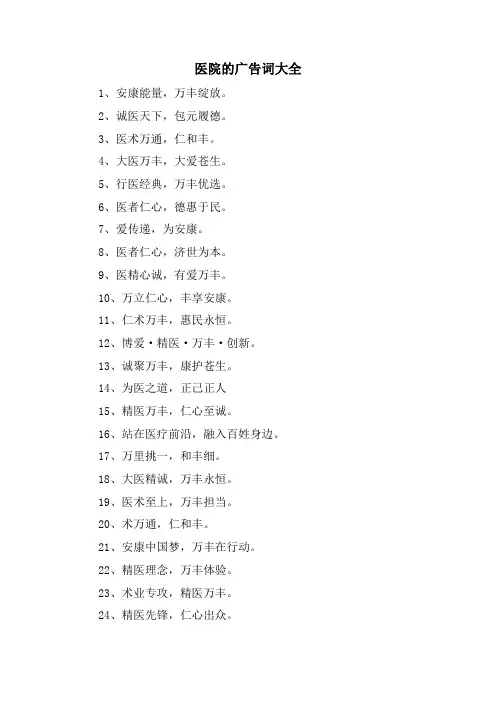 医院的广告词大全

1、安康能量，万丰绽放。

2、诚医天下，包元履德。

3、医术万通，仁和丰。

4、大医万丰，大爱苍生。

5、行医经典，万丰优选。

6、医者仁心，德惠于民。

7、爱传递，为安康。

8、医者仁心，济世为本。

9、医精心诚，有爱万丰。

10、万立仁心，丰享安康。

11、仁术万丰，惠民永恒。

12、博爱·精医·万丰·创新。

13、诚聚万丰，康护苍生。

14、为医之道，正己正人

15、精医万丰，仁心至诚。

16、站在医疗前沿，融入百姓身边。

17、万里挑一，和丰细。

18、大医精诚，万丰永恒。

19、医术至上，万丰担当。

20、术万通，仁和丰。

21、安康中国梦，万丰在行动。

22、精医理念，万丰体验。

23、术业专攻，精医万丰。

24、精医先锋，仁心出众。